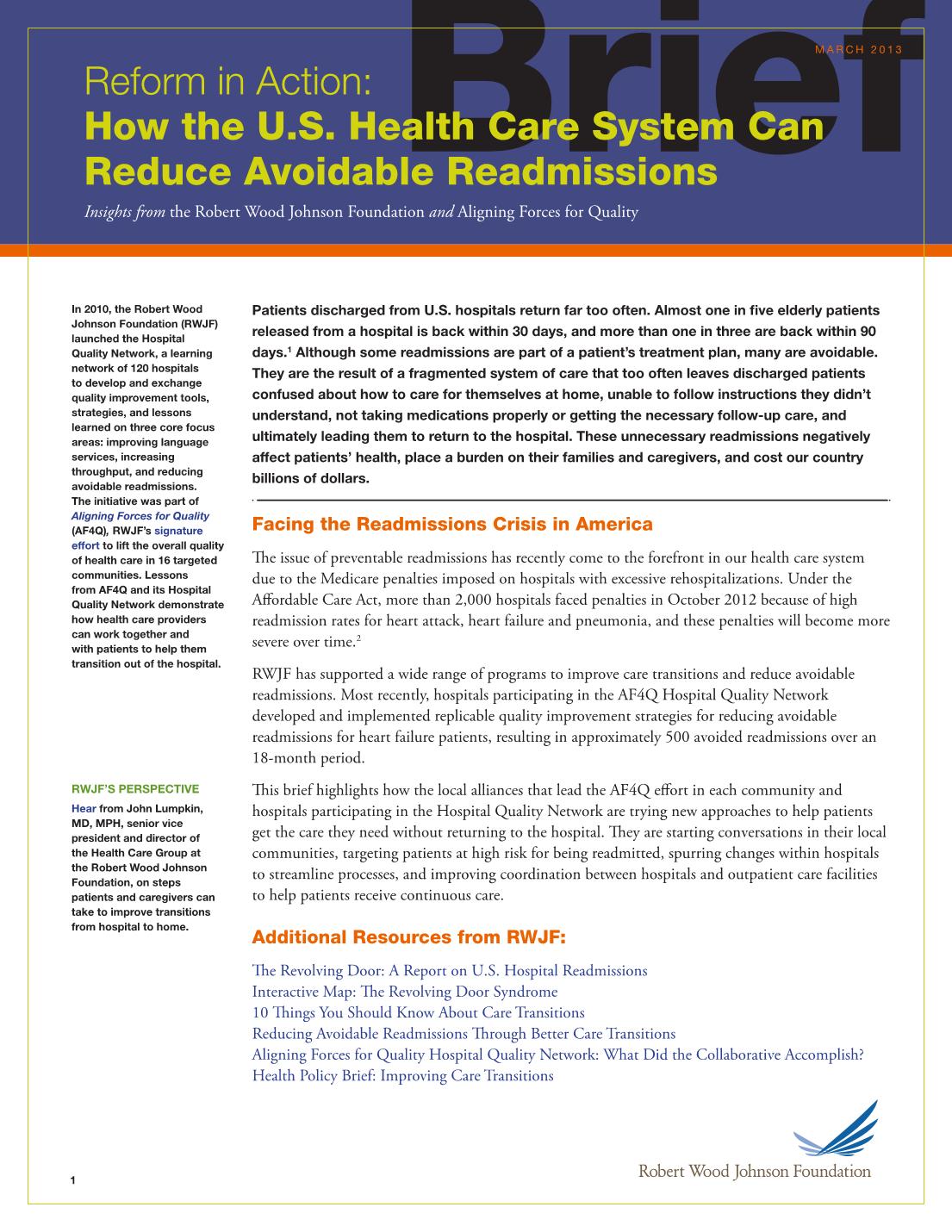 Brief

MARCH 2013

Reform in Action:
How the U.S. Health Care System Can Reduce Avoidable Readmissions

Insights from the Robert Wood Johnson Foundation and Aligning Forces for Quality

In 2010, the Robert Wood Johnson Foundation (RWJF) launched the Hospital Quality Network, a learning network of 120 hospitals to develop and exchange quality improvement tools, strategies, and lessons learned on three core focus areas: improving language services, increasing throughput, and reducing avoidable readmissions. The initiative was part of Aligning Forces for Quality (AF4Q), RWJF's signature effort to lift the overall quality of health care in 16 targeted communities. Lessons from AF4Q and its Hospital Quality Network demonstrate how health care providers can work together and with patients to help them transition out of the hospital.

RWJF'S PERSPECTIVE

Hear from John Lumpkin, MD, MPH, senior vice president and director of the Health Care Group at the Robert Wood Johnson Foundation, on steps patients and caregivers can take to improve transitions from hospital to home.

Patients discharged from U.S. hospitals return far too often. Almost one in five elderly patients released from a hospital is back within 30 days, and more than one in three are back within 90 days.$^1$ Although some readmissions are part of a patient's treatment plan, many are avoidable. They are the result of a fragmented system of care that too often leaves discharged patients confused about how to care for themselves at home, unable to follow instructions they didn't understand, not taking medications properly or getting the necessary follow-up care, and ultimately leading them to return to the hospital. These unnecessary readmissions negatively affect patients' health, place a burden on their families and caregivers, and cost our country billions of dollars.

Facing the Readmissions Crisis in America

The issue of preventable readmissions has recently come to the forefront in our health care system due to the Medicare penalties imposed on hospitals with excessive rehospitalizations. Under the Affordable Care Act, more than 2,000 hospitals faced penalties in October 2012 because of high readmission rates for heart attack, heart failure and pneumonia, and these penalties will become more severe over time.$^2$

RWJF has supported a wide range of programs to improve care transitions and reduce avoidable readmissions. Most recently, hospitals participating in the AF4Q Hospital Quality Network developed and implemented replicable quality improvement strategies for reducing avoidable readmissions for heart failure patients, resulting in approximately 500 avoided readmissions over an 18-month period.

This brief highlights how the local alliances that lead the AF4Q effort in each community and hospitals participating in the Hospital Quality Network are trying new approaches to help patients get the care they need without returning to the hospital. They are starting conversations in their local communities, targeting patients at high risk for being readmitted, spurring changes within hospitals to streamline processes, and improving coordination between hospitals and outpatient care facilities to help patients receive continuous care.

Additional Resources from RWJF:

The Revolving Door: A Report on U.S. Hospital Readmissions
Interactive Map: The Revolving Door Syndrome
10 Things You Should Know About Care Transitions
Reducing Avoidable Readmissions Through Better Care Transitions
Aligning Forces for Quality Hospital Quality Network: What Did the Collaborative Accomplish?
Health Policy Brief: Improving Care Transitions

Robert Wood Johnson Foundation

1